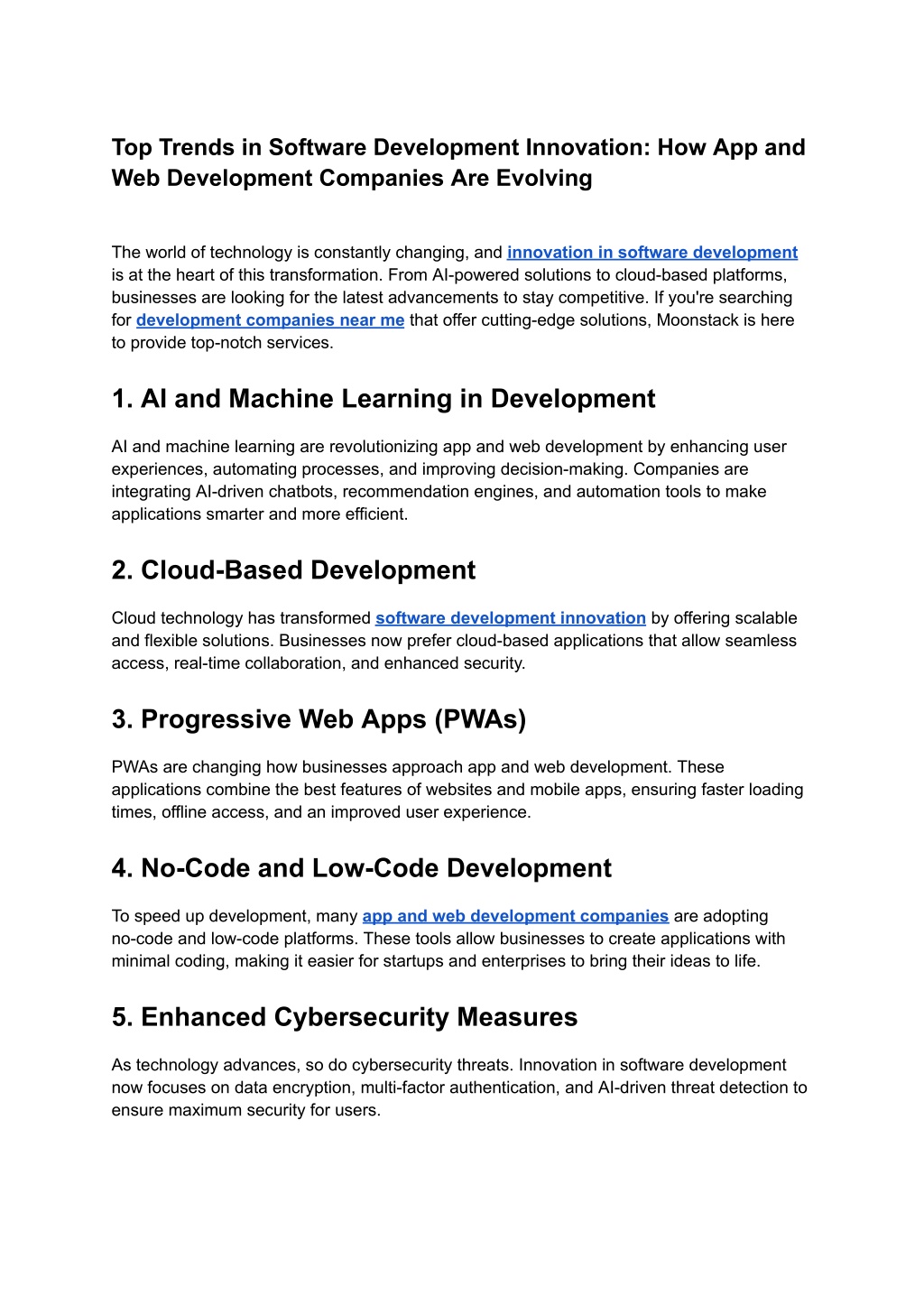 Top Trends in Software Development Innovation: How App and Web Development Companies Are Evolving

The world of technology is constantly changing, and innovation in software development is at the heart of this transformation. From AI-powered solutions to cloud-based platforms, businesses are looking for the latest advancements to stay competitive. If you're searching for development companies near me that offer cutting-edge solutions, Moonstack is here to provide top-notch services.

1. AI and Machine Learning in Development

AI and machine learning are revolutionizing app and web development by enhancing user experiences, automating processes, and improving decision-making. Companies are integrating AI-driven chatbots, recommendation engines, and automation tools to make applications smarter and more efficient.

2. Cloud-Based Development

Cloud technology has transformed software development innovation by offering scalable and flexible solutions. Businesses now prefer cloud-based applications that allow seamless access, real-time collaboration, and enhanced security.

3. Progressive Web Apps (PWAs)

PWAs are changing how businesses approach app and web development. These applications combine the best features of websites and mobile apps, ensuring faster loading times, offline access, and an improved user experience.

4. No-Code and Low-Code Development

To speed up development, many app and web development companies are adopting no-code and low-code platforms. These tools allow businesses to create applications with minimal coding, making it easier for startups and enterprises to bring their ideas to life.

5. Enhanced Cybersecurity Measures

As technology advances, so do cybersecurity threats. Innovation in software development now focuses on data encryption, multi-factor authentication, and AI-driven threat detection to ensure maximum security for users.